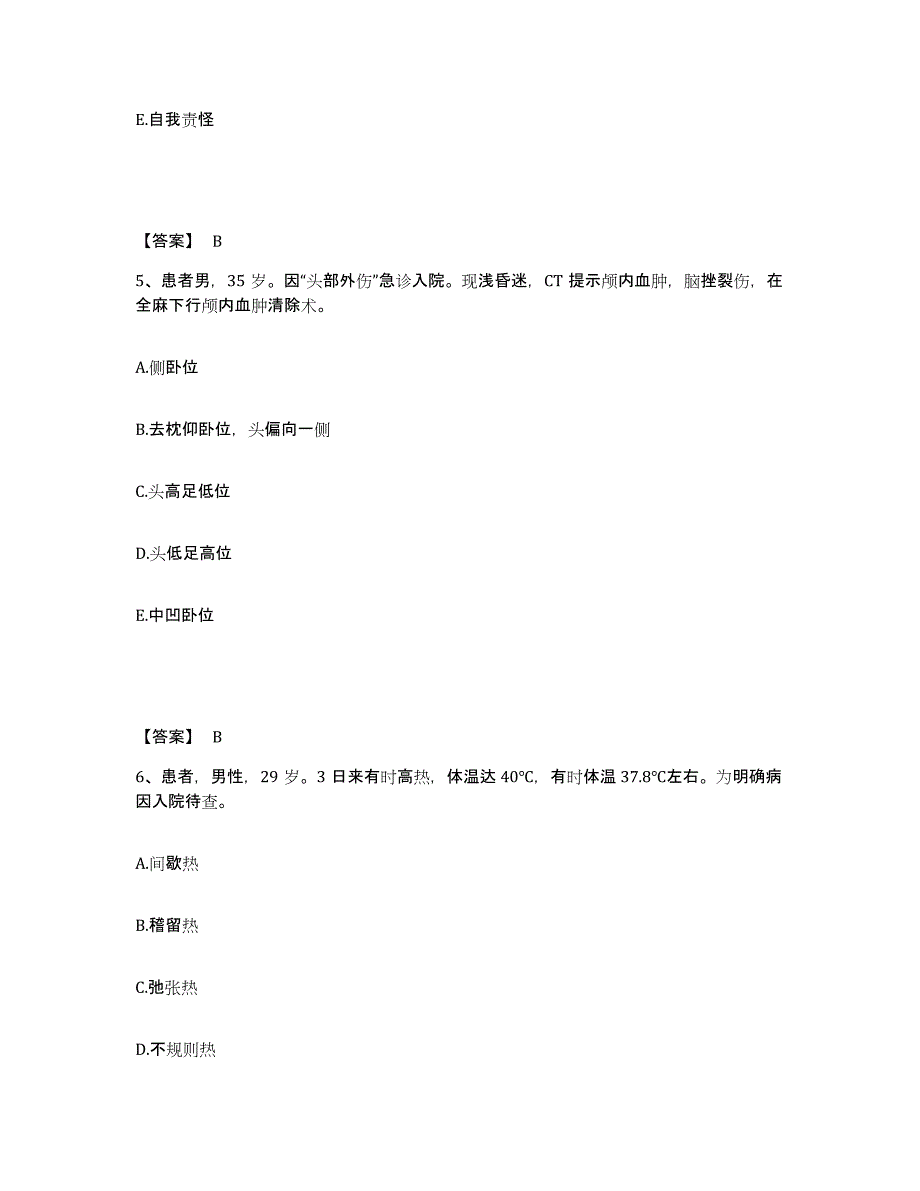 E.自我责怪

【答案】 B

5、患者男，35 岁。因“头部外伤”急诊入院。现浅昏迷，CT 提示颅内血肿，脑挫裂伤，在全麻下行颅内血肿清除术。

A.侧卧位

B.去枕仰卧位，头偏向一侧

C.头高足低位

D.头低足高位

E.中凹卧位

【答案】 B

6、患者，男性，29 岁。3 日来有时高热，体温达 40℃，有时体温 37.8℃左右。为明确病因入院待查。

A.间歇热

B.稽留热

C.弛张热

D.不规则热